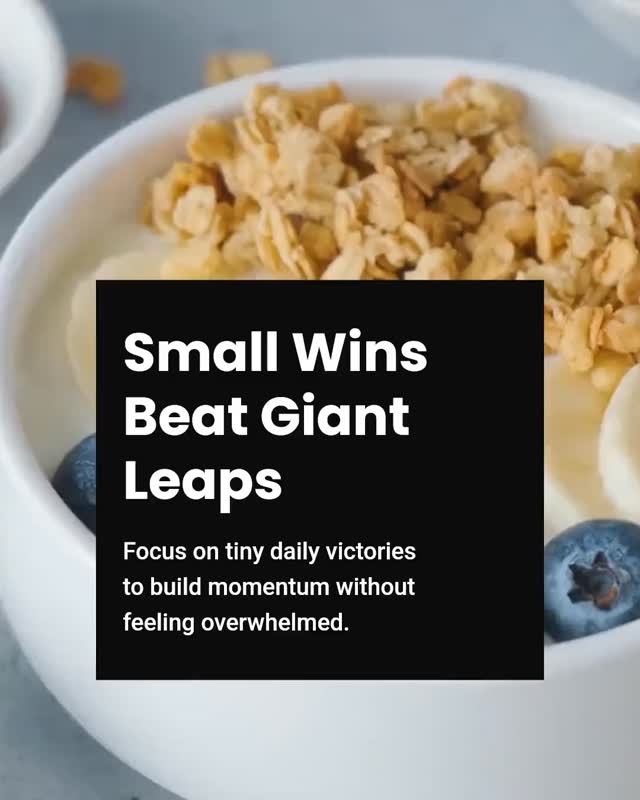 Small Wins Beat Giant Leaps

Focus on tiny daily victories to build momentum without feeling overwhelmed.